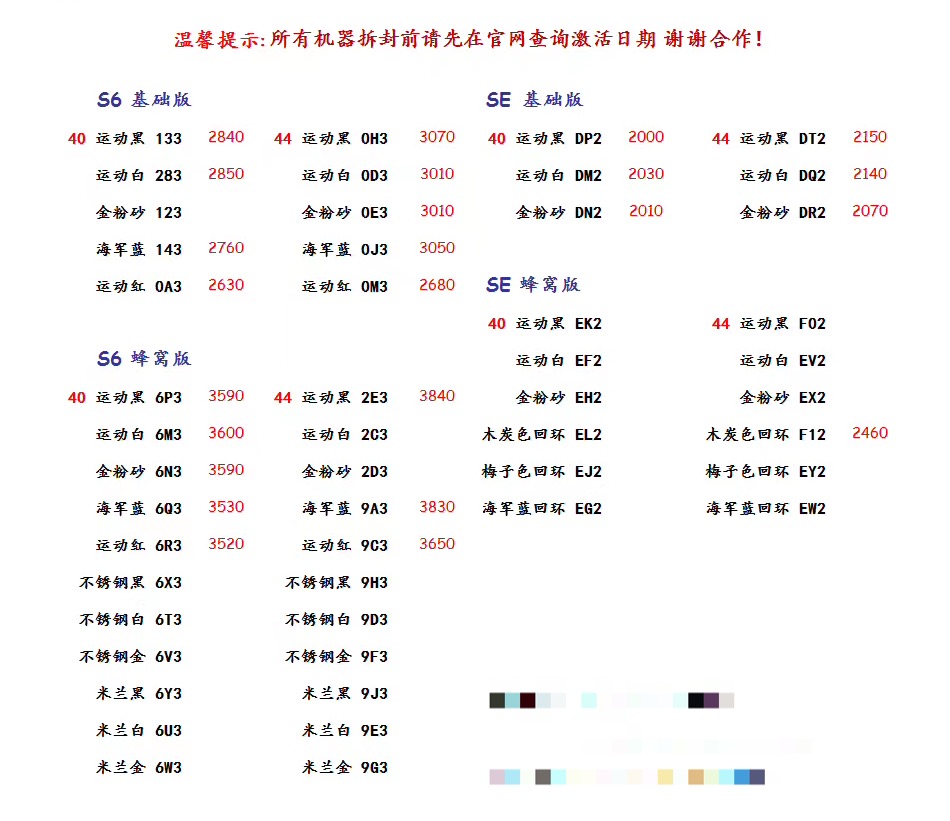 温馨提示:所有机器拆封前请先在官网查询激活日期 谢谢合作!

S6 基础版

40 运动黑 133 2840
运动白 283 2850
金粉砂 123
海军蓝 143 2760
运动红 0A3 2630

44 运动黑 0H3 3070
运动白 0D3 3010
金粉砂 0E3 3010
海军蓝 0J3 3050
运动红 0M3 2680

S6 蜂窝版

40 运动黑 6P3 3590
运动白 6M3 3600
金粉砂 6N3 3590
海军蓝 6Q3 3530
运动红 6R3 3520
不锈钢黑 6X3
不锈钢白 6T3
不锈钢金 6V3
米兰黑 6Y3
米兰白 6U3
米兰金 6W3

44 运动黑 2E3 3840
运动白 2C3
金粉砂 2D3
海军蓝 9A3 3830
运动红 9C3 3650
不锈钢黑 9H3
不锈钢白 9D3
不锈钢金 9F3
米兰黑 9J3
米兰白 9E3
米兰金 9G3

SE 基础版

40 运动黑 DP2 2000
运动白 DM2 2030
金粉砂 DN2 2010

44 运动黑 DT2 2150
运动白 DQ2 2140
金粉砂 DR2 2070

SE 蜂窝版

40 运动黑 EK2
运动白 EF2
金粉砂 EH2
木炭色回环 EL2
梅子色回环 EJ2
海军蓝回环 EG2

44 运动黑 F02
运动白 EV2
金粉砂 EX2
木炭色回环 F12 2460
梅子色回环 EY2
海军蓝回环 EW2